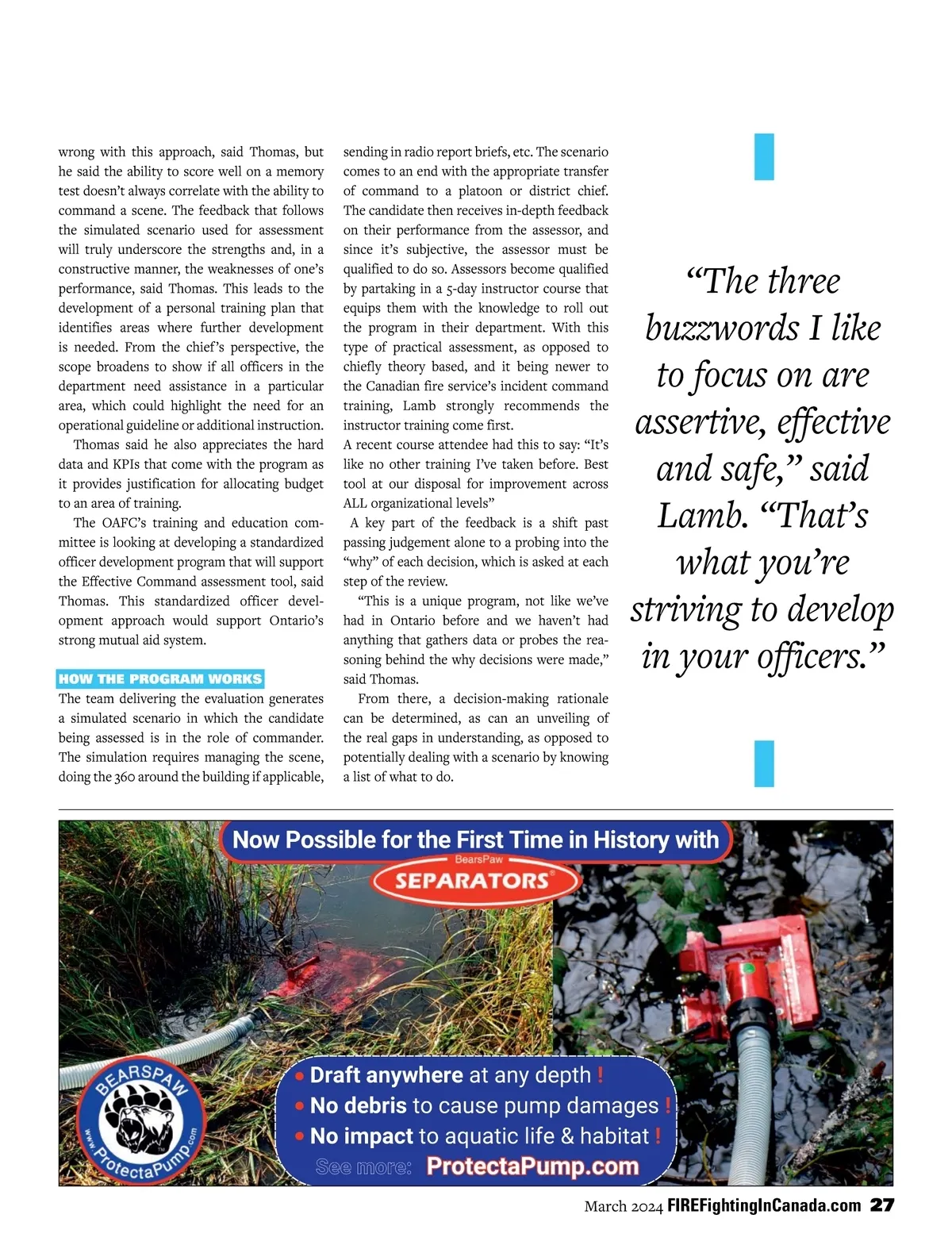 wrong with this approach, said Thomas, but he said the ability to score well on a memory test doesn't always correlate with the ability to command a scene. The feedback that follows the simulated scenario used for assessment will truly underscore the strengths and, in a constructive manner, the weaknesses of one's performance, said Thomas. This leads to the development of a personal training plan that identifies areas where further development is needed. From the chief's perspective, the scope broadens to show if all officers in the department need assistance in a particular area, which could highlight the need for an operational guideline or additional instruction.

Thomas said he also appreciates the hard data and KPIs that come with the program as it provides justification for allocating budget to an area of training.

The OAFC's training and education committee is looking at developing a standardized officer development program that will support the Effective Command assessment tool, said Thomas. This standardized officer development approach would support Ontario's strong mutual aid system.

HOW THE PROGRAM WORKS

The team delivering the evaluation generates a simulated scenario in which the candidate being assessed is in the role of commander. The simulation requires managing the scene, doing the 360 around the building if applicable, sending in radio report briefs, etc. The scenario comes to an end with the appropriate transfer of command to a platoon or district chief. The candidate then receives in-depth feedback on their performance from the assessor, and since it's subjective, the assessor must be qualified to do so. Assessors become qualified by partaking in a 5-day instructor course that equips them with the knowledge to roll out the program in their department. With this type of practical assessment, as opposed to chiefly theory based, and it being newer to the Canadian fire service's incident command training, Lamb strongly recommends the instructor training come first.

A recent course attendee had this to say: "It's like no other training I've taken before. Best tool at our disposal for improvement across ALL organizational levels"

A key part of the feedback is a shift past passing judgement alone to a probing into the "why" of each decision, which is asked at each step of the review.

"This is a unique program, not like we've had in Ontario before and we haven't had anything that gathers data or probes the reasoning behind the why decisions were made," said Thomas.

From there, a decision-making rationale can be determined, as can an unveiling of the real gaps in understanding, as opposed to potentially dealing with a scenario by knowing a list of what to do.

"The three buzzwords I like to focus on are assertive, effective and safe," said Lamb. "That's what you're striving to develop in your officers."

Now Possible for the First Time in History with
BearsPaw
SEPARATORS®

BEARSPAW
www.ProtectaPump.com

• Draft anywhere at any depth !
• No debris to cause pump damages !
• No impact to aquatic life & habitat !
See more: ProtectaPump.com

March 2024 FIREFightingInCanada.com 27